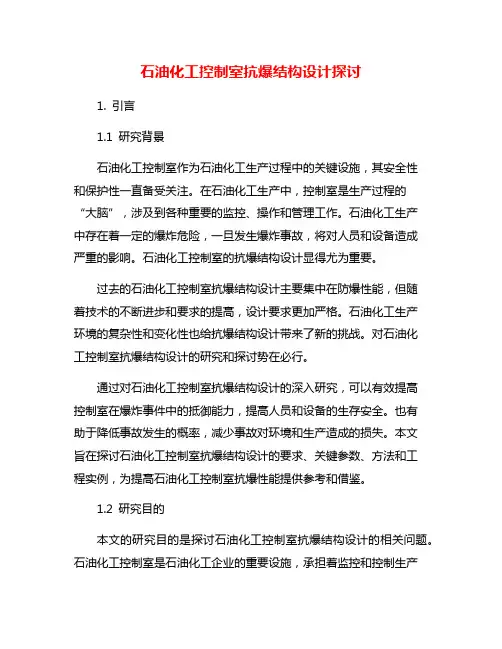 石油化工控制室抗爆结构设计探讨

1. 引言

1.1 研究背景

石油化工控制室作为石油化工生产过程中的关键设施，其安全性和保护性一直备受关注。在石油化工生产中，控制室是生产过程的“大脑”，涉及到各种重要的监控、操作和管理工作。石油化工生产中存在着一定的爆炸危险，一旦发生爆炸事故，将对人员和设备造成严重的影响。石油化工控制室的抗爆结构设计显得尤为重要。

过去的石油化工控制室抗爆结构设计主要集中在防爆性能，但随着技术的不断进步和要求的提高，设计要求更加严格。石油化工生产环境的复杂性和变化性也给抗爆结构设计带来了新的挑战。对石油化工控制室抗爆结构设计的研究和探讨势在必行。

通过对石油化工控制室抗爆结构设计的深入研究，可以有效提高控制室在爆炸事件中的抵御能力，提高人员和设备的生存安全。也有助于降低事故发生的概率，减少事故对环境和生产造成的损失。本文旨在探讨石油化工控制室抗爆结构设计的要求、关键参数、方法和工程实例，为提高石油化工控制室抗爆性能提供参考和借鉴。

1.2 研究目的

本文的研究目的是探讨石油化工控制室抗爆结构设计的相关问题。石油化工控制室是石油化工企业的重要设施，承担着监控和控制生产